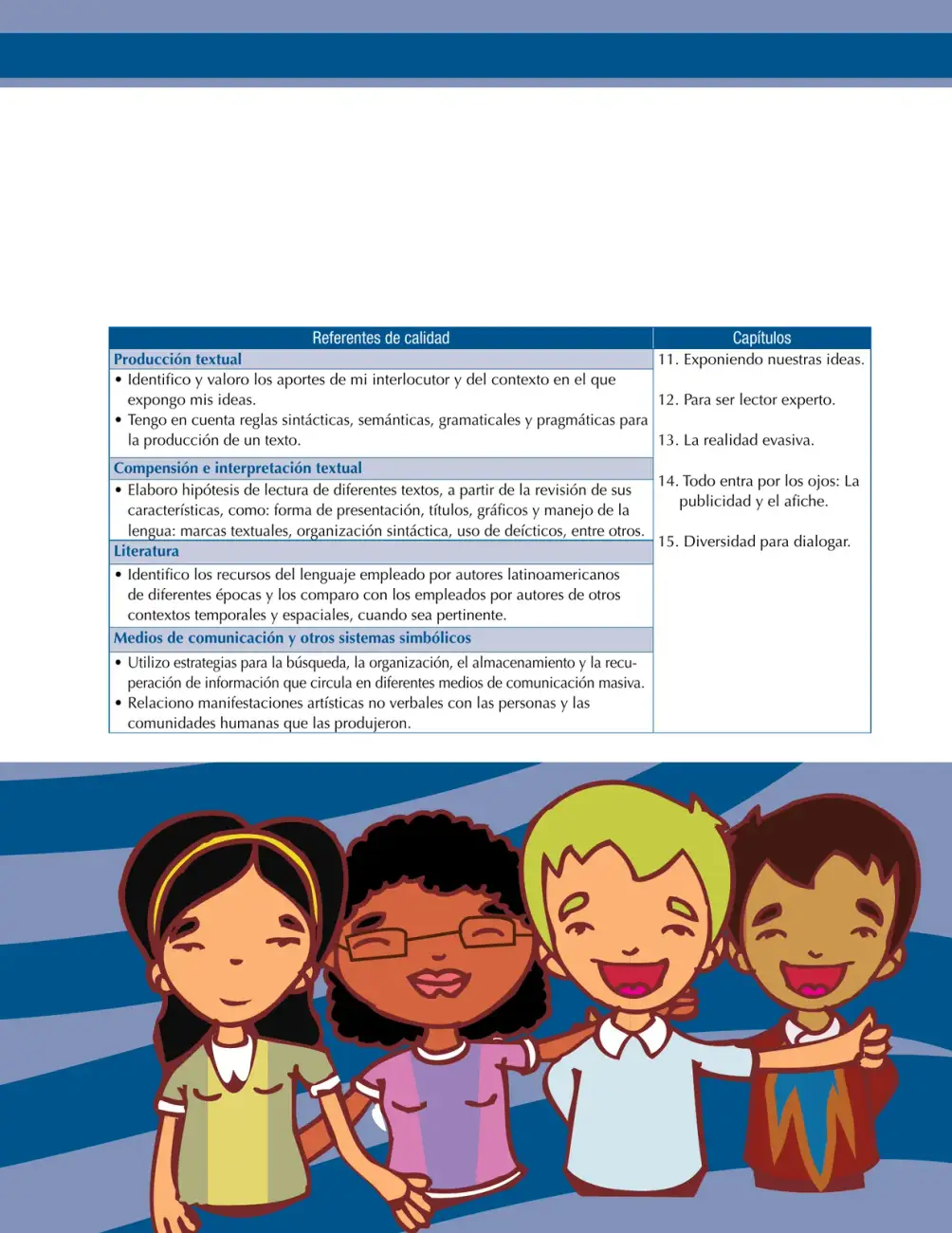 | Referentes de calidad | Capítulos |
|---|---|
| Producción textual | 11. Exponiendo nuestras ideas. 12. Para ser lector experto. 13. La realidad evasiva. 14. Todo entra por los ojos: La publicidad y el afiche. 15. Diversidad para dialogar. |
| • Identifico y valoro los aportes de mi interlocutor y del contexto en el que expongo mis ideas. • Tengo en cuenta reglas sintácticas, semánticas, gramaticales y pragmáticas para la producción de un texto. | |
| Compensión e interpretación textual | |
| • Elaboro hipótesis de lectura de diferentes textos, a partir de la revisión de sus características, como: forma de presentación, títulos, gráficos y manejo de la lengua: marcas textuales, organización sintáctica, uso de deícticos, entre otros. | |
| Literatura | |
| • Identifico los recursos del lenguaje empleado por autores latinoamericanos de diferentes épocas y los comparo con los empleados por autores de otros contextos temporales y espaciales, cuando sea pertinente. | |
| Medios de comunicación y otros sistemas simbólicos | |
| • Utilizo estrategias para la búsqueda, la organización, el almacenamiento y la recuperación de información que circula en diferentes medios de comunicación masiva. • Relaciono manifestaciones artísticas no verbales con las personas y las comunidades humanas que las produjeron. | |